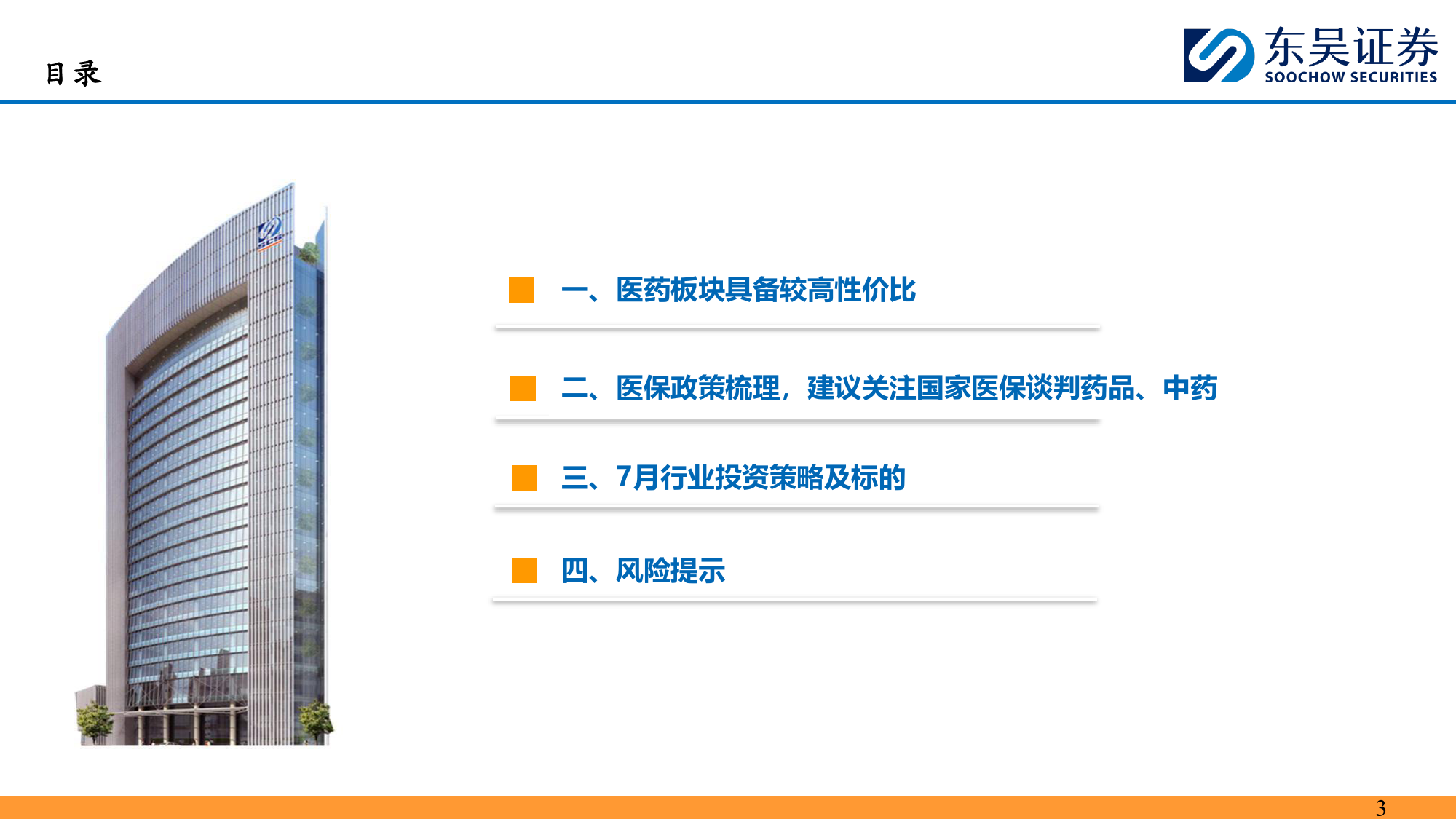 目录

东吴证券
SOOCHOW SECURITIES

一、医药板块具备较高性价比

二、医保政策梳理，建议关注国家医保谈判药品、中药

三、7月行业投资策略及标的

四、风险提示

3